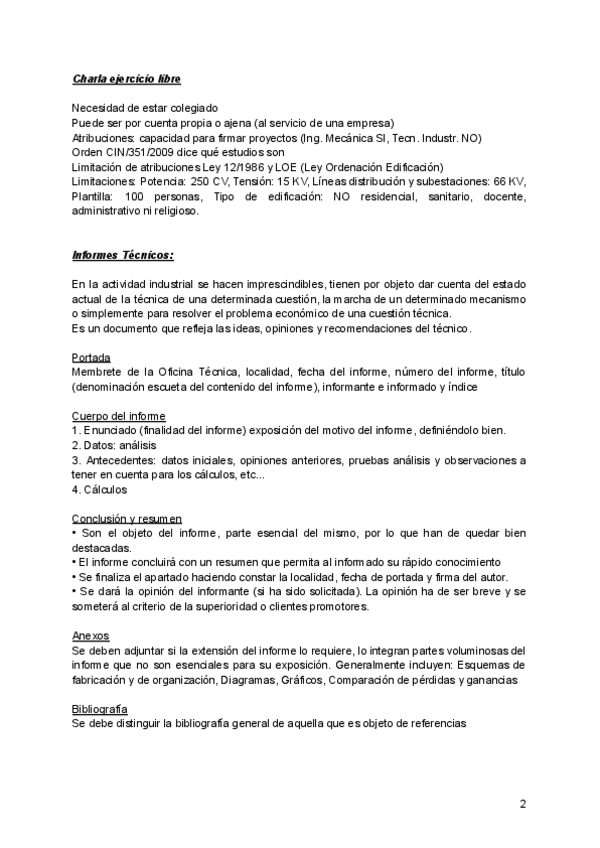 Charla ejercicio libre

Necesidad de estar colegiado
Puede ser por cuenta propia o ajena (al servicio de una empresa)
Atribuciones: capacidad para firmar proyectos (Ing. Mecánica SI, Tecn. Industr. NO)
Orden CIN/351/2009 dice qué estudios son
Limitación de atribuciones Ley 12/1986 y LOE (Ley Ordenación Edificación)
Limitaciones: Potencia: 250 CV, Tensión: 15 KV, Líneas distribución y subestaciones: 66 KV, Plantilla: 100 personas, Tipo de edificación: NO residencial, sanitario, docente, administrativo ni religioso.

Informes Técnicos:

En la actividad industrial se hacen imprescindibles, tienen por objeto dar cuenta del estado actual de la técnica de una determinada cuestión, la marcha de un determinado mecanismo o simplemente para resolver el problema económico de una cuestión técnica.
Es un documento que refleja las ideas, opiniones y recomendaciones del técnico.

Portada
Membrete de la Oficina Técnica, localidad, fecha del informe, número del informe, título (denominación escueta del contenido del informe), informante e informado y índice

Cuerpo del informe
1. Enunciado (finalidad del informe) exposición del motivo del informe, definiéndolo bien.
2. Datos: análisis
3. Antecedentes: datos iniciales, opiniones anteriores, pruebas análisis y observaciones a tener en cuenta para los cálculos, etc...
4. Cálculos

Conclusión y resumen
• Son el objeto del informe, parte esencial del mismo, por lo que han de quedar bien destacadas.
• El informe concluirá con un resumen que permita al informado su rápido conocimiento
• Se finaliza el apartado haciendo constar la localidad, fecha de portada y firma del autor.
• Se dará la opinión del informante (si ha sido solicitada). La opinión ha de ser breve y se someterá al criterio de la superioridad o clientes promotores.

Anexos
Se deben adjuntar si la extensión del informe lo requiere, lo integran partes voluminosas del informe que no son esenciales para su exposición. Generalmente incluyen: Esquemas de fabricación y de organización, Diagramas, Gráficos, Comparación de pérdidas y ganancias

Bibliografía
Se debe distinguir la bibliografía general de aquella que es objeto de referencias

2